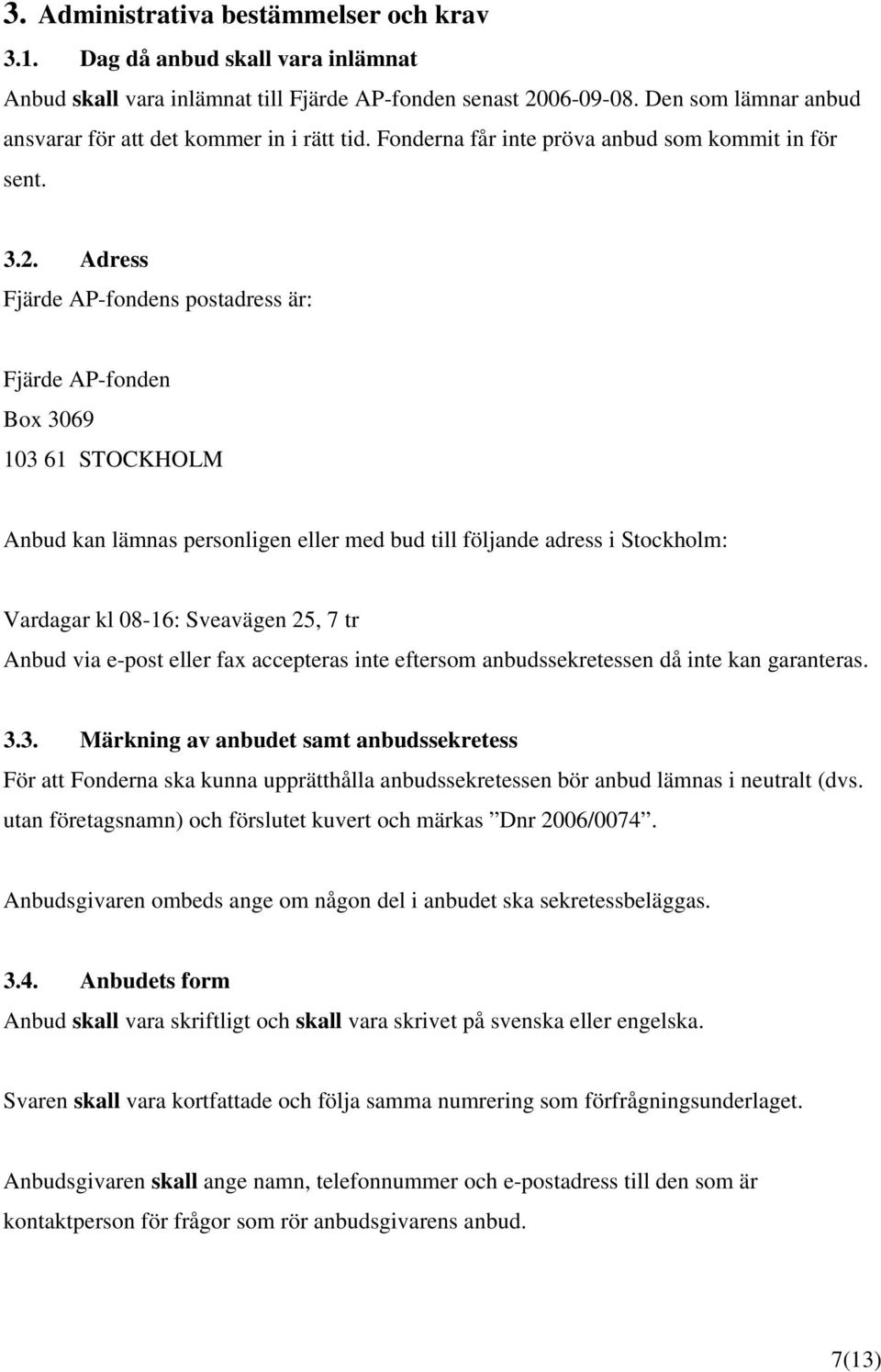 3. Administrativa bestämmelser och krav

3.1. Dag då anbud skall vara inlämnat

Anbud skall vara inlämnat till Fjärde AP-fonden senast 2006-09-08. Den som lämnar anbud ansvarar för att det kommer in i rätt tid. Fonderna får inte pröva anbud som kommit in för sent.

3.2. Adress

Fjärde AP-fondens postadress är:

Fjärde AP-fonden

Box 3069

103 61 STOCKHOLM

Anbud kan lämnas personligen eller med bud till följande adress i Stockholm:

Vardagar kl 08-16: Sveavägen 25, 7 tr

Anbud via e-post eller fax accepteras inte eftersom anbudssekretessen då inte kan garanteras.

3.3. Märkning av anbudet samt anbudssekretess

För att Fonderna ska kunna upprätthålla anbudssekretessen bör anbud lämnas i neutralt (dvs. utan företagsnamn) och förslutet kuvert och märkas ”Dnr 2006/0074”.

Anbudsgivaren ombeds ange om någon del i anbudet ska sekretessbeläggas.

3.4. Anbudets form

Anbud skall vara skriftligt och skall vara skrivet på svenska eller engelska.

Svaren skall vara kortfattade och följa samma numrering som förfrågningsunderlaget.

Anbudsgivaren skall ange namn, telefonnummer och e-postadress till den som är kontaktperson för frågor som rör anbudsgivarens anbud.

7(13)